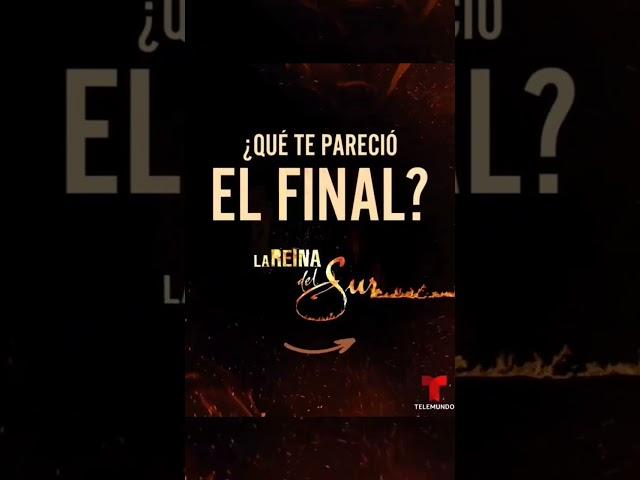 ¿QUÉ TE PARECIÓ
EL FINAL?

LA REINA del Sur

TELEMUNDO